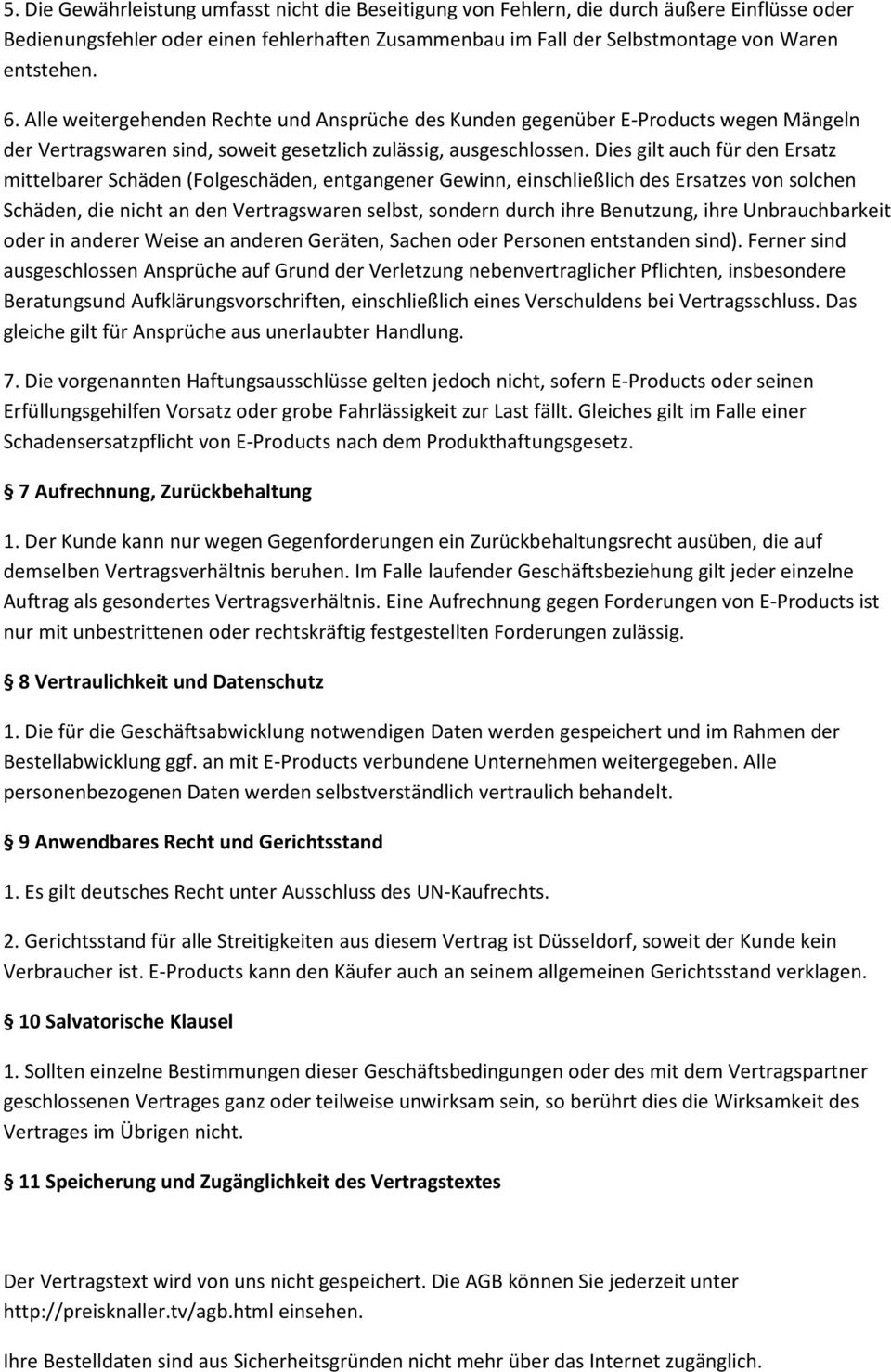 5. Die Gewährleistung umfasst nicht die Beseitigung von Fehlern, die durch äußere Einflüsse oder Bedienungsfehler oder einen fehlerhaften Zusammenbau im Fall der Selbstmontage von Waren entstehen.

6. Alle weitergehenden Rechte und Ansprüche des Kunden gegenüber E-Products wegen Mängeln der Vertragswaren sind, soweit gesetzlich zulässig, ausgeschlossen. Dies gilt auch für den Ersatz mittelbarer Schäden (Folgeschäden, entgangener Gewinn, einschließlich des Ersatzes von solchen Schäden, die nicht an den Vertragswaren selbst, sondern durch ihre Benutzung, ihre Unbrauchbarkeit oder in anderer Weise an anderen Geräten, Sachen oder Personen entstanden sind). Ferner sind ausgeschlossen Ansprüche auf Grund der Verletzung nebenvertraglicher Pflichten, insbesondere Beratungsund Aufklärungsvorschriften, einschließlich eines Verschuldens bei Vertragsschluss. Das gleiche gilt für Ansprüche aus unerlaubter Handlung.

7. Die vorgenannten Haftungsausschlüsse gelten jedoch nicht, sofern E-Products oder seinen Erfüllungsgehilfen Vorsatz oder grobe Fahrlässigkeit zur Last fällt. Gleiches gilt im Falle einer Schadensersatzpflicht von E-Products nach dem Produkthaftungsgesetz.

7 Aufrechnung, Zurückbehaltung

1. Der Kunde kann nur wegen Gegenforderungen ein Zurückbehaltungsrecht ausüben, die auf demselben Vertragsverhältnis beruhen. Im Falle laufender Geschäftsbeziehung gilt jeder einzelne Auftrag als gesondertes Vertragsverhältnis. Eine Aufrechnung gegen Forderungen von E-Products ist nur mit unbestrittenen oder rechtskräftig festgestellten Forderungen zulässig.

8 Vertraulichkeit und Datenschutz

1. Die für die Geschäftsabwicklung notwendigen Daten werden gespeichert und im Rahmen der Bestellabwicklung ggf. an mit E-Products verbundene Unternehmen weitergegeben. Alle personenbezogenen Daten werden selbstverständlich vertraulich behandelt.

9 Anwendbares Recht und Gerichtsstand

1. Es gilt deutsches Recht unter Ausschluss des UN-Kaufrechts.

2. Gerichtsstand für alle Streitigkeiten aus diesem Vertrag ist Düsseldorf, soweit der Kunde kein Verbraucher ist. E-Products kann den Käufer auch an seinem allgemeinen Gerichtsstand verklagen.

10 Salvatorische Klausel

1. Sollten einzelne Bestimmungen dieser Geschäftsbedingungen oder des mit dem Vertragspartner geschlossenen Vertrages ganz oder teilweise unwirksam sein, so berührt dies die Wirksamkeit des Vertrages im Übrigen nicht.

11 Speicherung und Zugänglichkeit des Vertragstextes

Der Vertragstext wird von uns nicht gespeichert. Die AGB können Sie jederzeit unter http://preisknaller.tv/agb.html einsehen.

Ihre Bestelldaten sind aus Sicherheitsgründen nicht mehr über das Internet zugänglich.